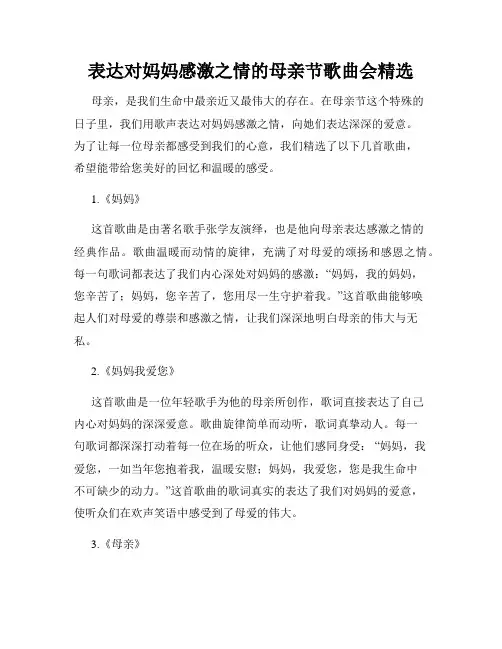 表达对妈妈感激之情的母亲节歌曲会精选

母亲，是我们生命中最亲近又最伟大的存在。在母亲节这个特殊的日子里，我们用歌声表达对妈妈感激之情，向她们表达深深的爱意。为了让每一位母亲都感受到我们的心意，我们精选了以下几首歌曲，希望能带给您美好的回忆和温暖的感受。

1.《妈妈》

这首歌曲是由著名歌手张学友演绎，也是他向母亲表达感激之情的经典作品。歌曲温暖而动情的旋律，充满了对母爱的颂扬和感恩之情。每一句歌词都表达了我们内心深处对妈妈的感激：“妈妈，我的妈妈，您辛苦了；妈妈，您辛苦了，您用尽一生守护着我。”这首歌曲能够唤起人们对母爱的尊崇和感激之情，让我们深深地明白母亲的伟大与无私。

2.《妈妈我爱您》

这首歌曲是一位年轻歌手为他的母亲所创作，歌词直接表达了自己内心对妈妈的深深爱意。歌曲旋律简单而动听，歌词真挚动人。每一句歌词都深深打动着每一位在场的听众，让他们感同身受：“妈妈，我爱您，一如当年您抱着我，温暖安慰；妈妈，我爱您，您是我生命中不可缺少的动力。”这首歌曲的歌词真实的表达了我们对妈妈的爱意，使听众们在欢声笑语中感受到了母爱的伟大。

3.《母亲》